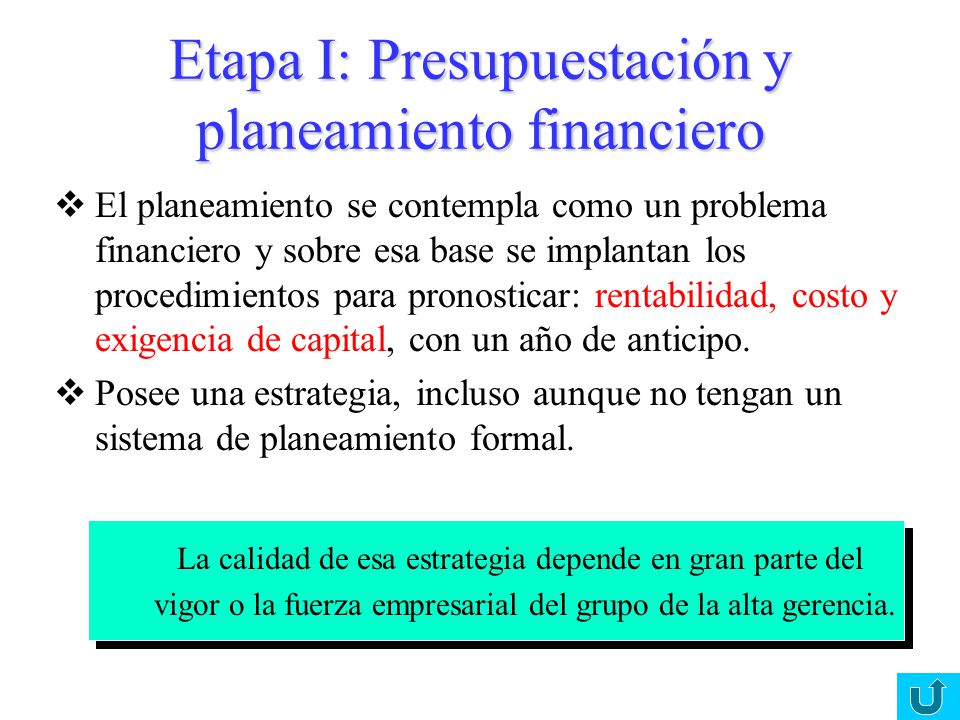 Etapa I: Presupuestación y planeamiento financiero

❖ El planeamiento se contempla como un problema financiero y sobre esa base se implantan los procedimientos para pronosticar: rentabilidad, costo y exigencia de capital, con un año de anticipo.

❖ Posee una estrategia, incluso aunque no tengan un sistema de planeamiento formal.

La calidad de esa estrategia depende en gran parte del vigor o la fuerza empresarial del grupo de la alta gerencia.